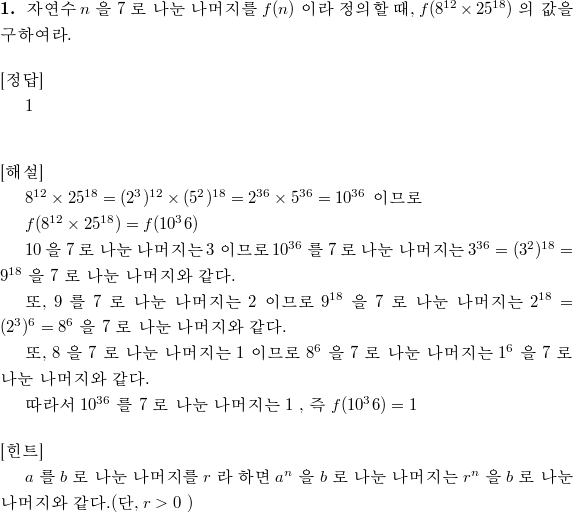 **1.** 자연수 $n$ 을 7 로 나눈 나머지를 $f(n)$ 이라 정의할 때, $f(8^{12} \times 25^{18})$ 의 값을 구하여라.

[정답]
1

[해설]
$8^{12} \times 25^{18} = (2^3)^{12} \times (5^2)^{18} = 2^{36} \times 5^{36} = 10^{36}$ 이므로
$f(8^{12} \times 25^{18}) = f(10^3 6)$
10 을 7 로 나눈 나머지는 3 이므로 $10^{36}$ 를 7 로 나눈 나머지는 $3^{36} = (3^2)^{18} = 9^{18}$ 을 7 로 나눈 나머지와 같다.
또, 9 를 7 로 나눈 나머지는 2 이므로 $9^{18}$ 을 7 로 나눈 나머지는 $2^{18} = (2^3)^6 = 8^6$ 을 7 로 나눈 나머지와 같다.
또, 8 을 7 로 나눈 나머지는 1 이므로 $8^6$ 을 7 로 나눈 나머지는 $1^6$ 을 7 로 나눈 나머지와 같다.
따라서 $10^{36}$ 를 7 로 나눈 나머지는 1 , 즉 $f(10^3 6) = 1$

[힌트]
$a$ 를 $b$ 로 나눈 나머지를 $r$ 라 하면 $a^n$ 을 $b$ 로 나눈 나머지는 $r^n$ 을 $b$ 로 나눈 나머지와 같다.(단, $r > 0$ )